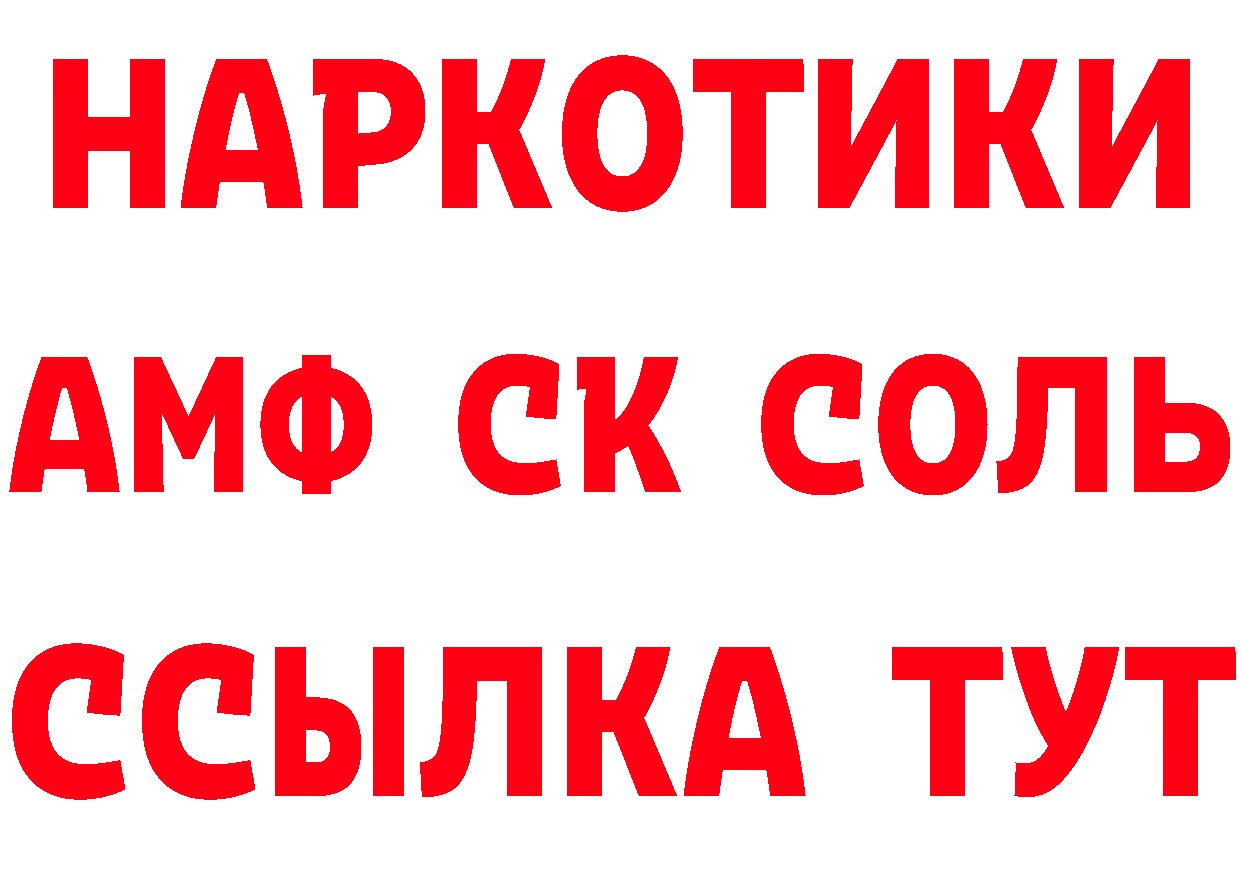 НАРКОТИКИ

АМФ СК СОЛЬ

ССЫЛКА ТУТ